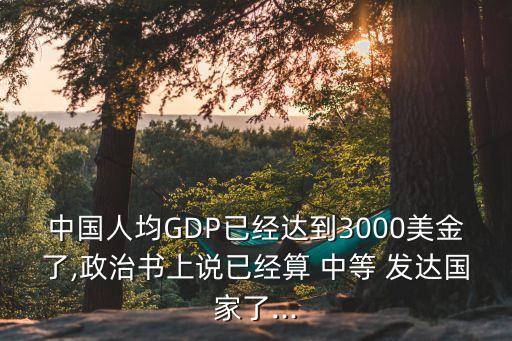 中国人均GDP已经达到3000美金了,政治书上说已经算 中等 发达国家了...